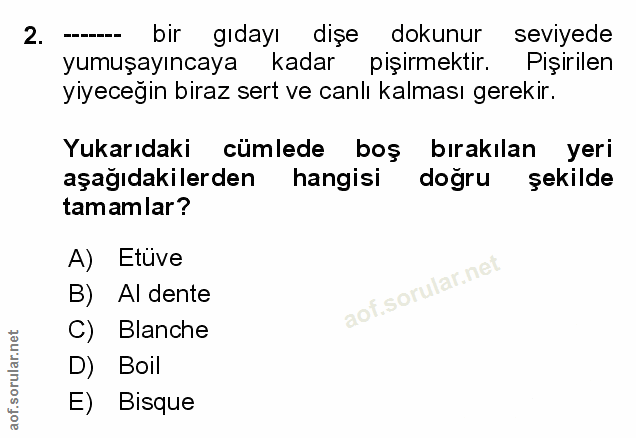 2. ------- bir gıdayı dişe dokunur seviyede yumuşayıncaya kadar pişirmektir. Pişirilen yiyeceğin biraz sert ve canlı kalması gerekir.

Yukarıdaki cümlede boş bırakılan yeri aşağıdakilerden hangisi doğru şekilde tamamlar?

A) Etüve
B) Al dente
C) Blanche
D) Boil
E) Bisque

aof.sorular.net